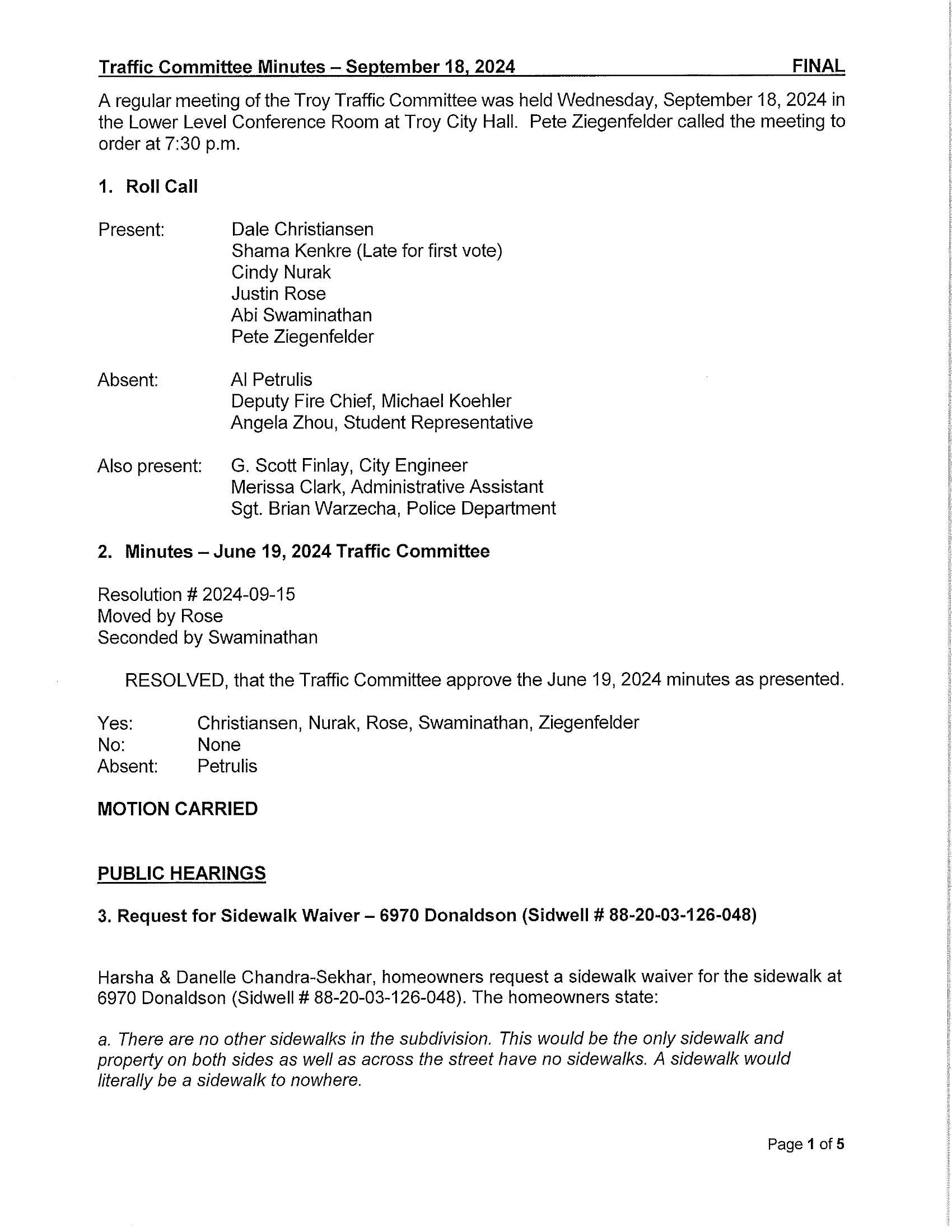 Traffic Committee Minutes – September 18, 2024 FINAL

A regular meeting of the Troy Traffic Committee was held Wednesday, September 18, 2024 in the Lower Level Conference Room at Troy City Hall. Pete Ziegenfelder called the meeting to order at 7:30 p.m.

1. Roll Call

Present: Dale Christiansen
Shama Kenkre (Late for first vote)
Cindy Nurak
Justin Rose
Abi Swaminathan
Pete Ziegenfelder

Absent: Al Petrulis
Deputy Fire Chief, Michael Koehler
Angela Zhou, Student Representative

Also present: G. Scott Finlay, City Engineer
Merissa Clark, Administrative Assistant
Sgt. Brian Warzecha, Police Department

2. Minutes – June 19, 2024 Traffic Committee

Resolution # 2024-09-15
Moved by Rose
Seconded by Swaminathan

RESOLVED, that the Traffic Committee approve the June 19, 2024 minutes as presented.

Yes: Christiansen, Nurak, Rose, Swaminathan, Ziegenfelder
No: None
Absent: Petrulis

MOTION CARRIED

PUBLIC HEARINGS

3. Request for Sidewalk Waiver – 6970 Donaldson (Sidwell # 88-20-03-126-048)

Harsha & Danelle Chandra-Sekhar, homeowners request a sidewalk waiver for the sidewalk at 6970 Donaldson (Sidwell # 88-20-03-126-048). The homeowners state:

a. There are no other sidewalks in the subdivision. This would be the only sidewalk and property on both sides as well as across the street have no sidewalks. A sidewalk would literally be a sidewalk to nowhere.

Page 1 of 5